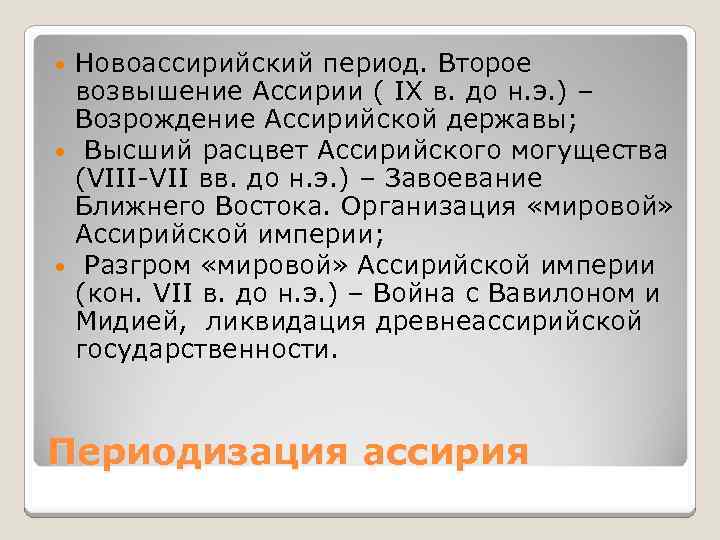 Новоассирийский период. Второе возвышение Ассирии ( IX в. до н.э.) – Возрождение Ассирийской державы;

Высший расцвет Ассирийского могущества (VIII-VII вв. до н.э.) – Завоевание Ближнего Востока. Организация «мировой» Ассирийской империи;

Разгром «мировой» Ассирийской империи (кон. VII в. до н.э.) – Война с Вавилоном и Мидией, ликвидация древнеассирийской государственности.

Периодизация ассирия